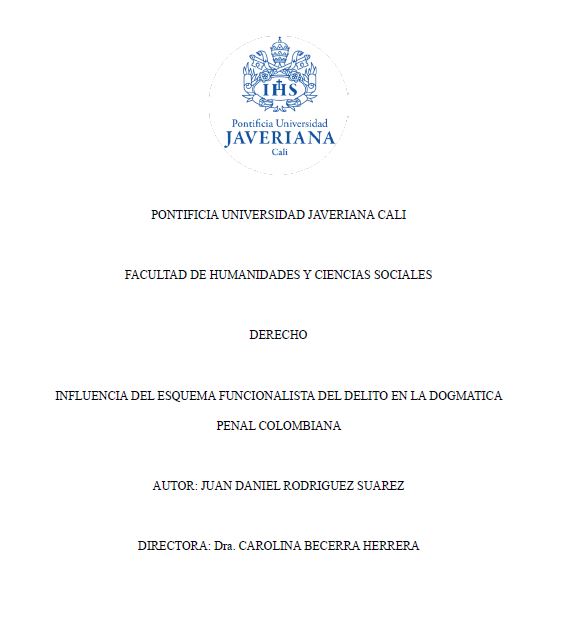 IHS

Pontificia Universidad
JAVERIANA
Cali

PONTIFICIA UNIVERSIDAD JAVERIANA CALI

FACULTAD DE HUMANIDADES Y CIENCIAS SOCIALES

DERECHO

INFLUENCIA DEL ESQUEMA FUNCIONALISTA DEL DELITO EN LA DOGMATICA PENAL COLOMBIANA

AUTOR: JUAN DANIEL RODRIGUEZ SUAREZ

DIRECTORA: Dra. CAROLINA BECERRA HERRERA